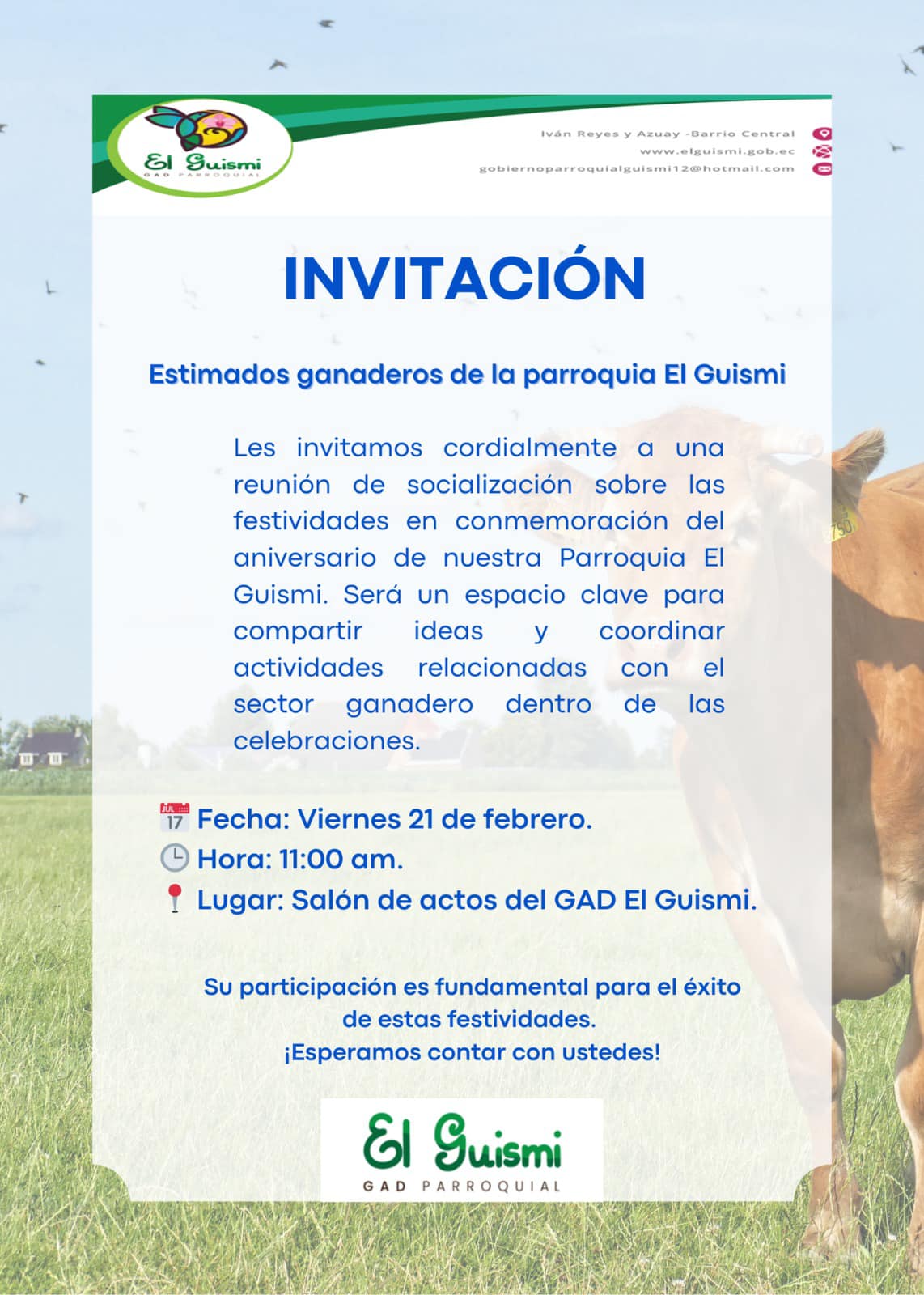 El Guismi
GAD PARROQUIAL

Iván Reyes y Azuay -Barrio Central
www.elguismi.gob.ec
gobiernoparroquialguismi12@hotmail.com

INVITACIÓN

Estimados ganaderos de la parroquia El Guismi

Les invitamos cordialmente a una reunión de socialización sobre las festividades en conmemoración del aniversario de nuestra Parroquia El Guismi. Será un espacio clave para compartir ideas y coordinar actividades relacionadas con el sector ganadero dentro de las celebraciones.

Fecha: Viernes 21 de febrero.
Hora: 11:00 am.
Lugar: Salón de actos del GAD El Guismi.

Su participación es fundamental para el éxito de estas festividades.
¡Esperamos contar con ustedes!

El Guismi
GAD PARROQUIAL